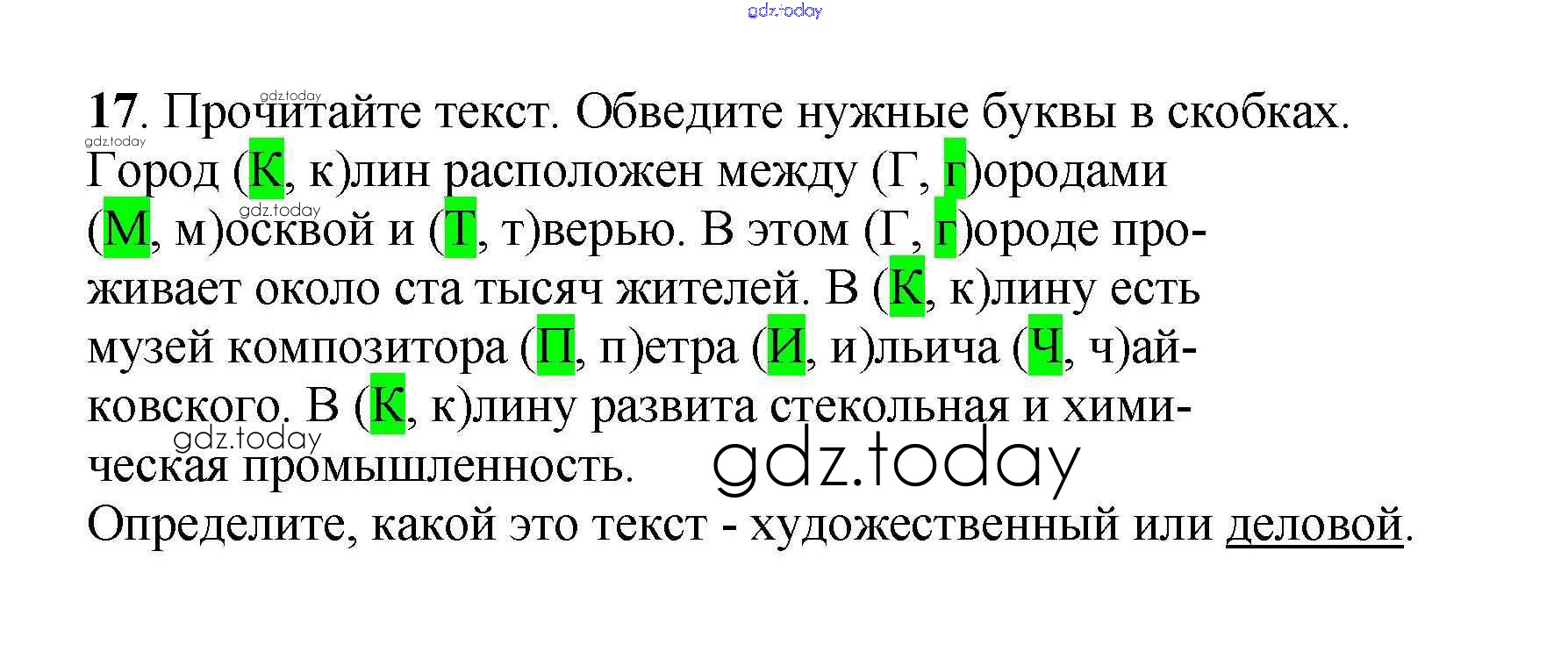 17. Прочитайте текст. Обведите нужные буквы в скобках.

Город (К, к)лин расположен между (Г, г)ородами (М, м)осквой и (Т, т)верью. В этом (Г, г)ороде проживает около ста тысяч жителей. В (К, к)лину есть музей композитора (П, п)етра (И, и)льича (Ч, ч)айковского. В (К, к)лину развита стекольная и химическая промышленность.

Определите, какой это текст - художественный или деловой.

gdz.today